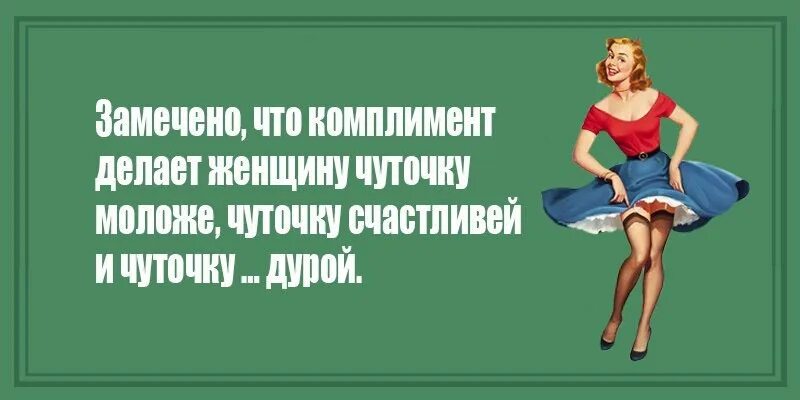 Замечено, что комплимент делает женщину чуточку моложе, чуточку счастливей и чуточку ... дурой.